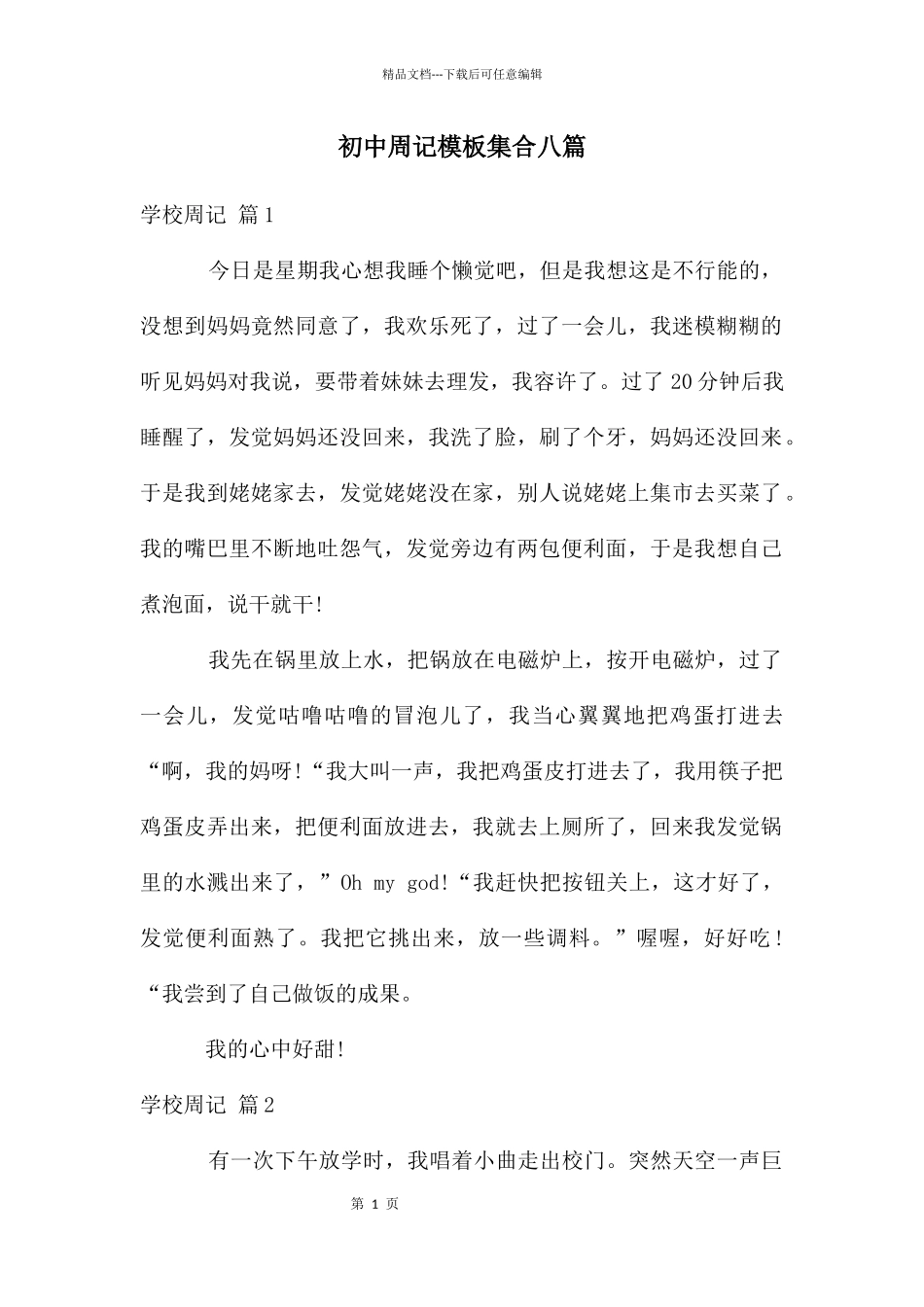 精品文档---下载后可任意编辑

初中周记模板集合八篇

学校周记 篇1

今日是星期我心想我睡个懒觉吧，但是我想这是不行能的，没想到妈妈竟然同意了，我欢乐死了，过了一会儿，我迷模糊糊的听见妈妈对我说，要带着妹妹去理发，我容许了。过了20分钟后我睡醒了，发觉妈妈还没回来，我洗了脸，刷了个牙，妈妈还没回来。于是我到姥姥家去，发觉姥姥没在家，别人说姥姥上集市去买菜了。我的嘴巴里不断地吐怨气，发觉旁边有两包便利面，于是我想自己煮泡面，说干就干!

我先在锅里放上水，把锅放在电磁炉上，按开电磁炉，过了一会儿，发觉咕噜咕噜的冒泡儿了，我当心翼翼地把鸡蛋打进去“啊，我的妈呀!“我大叫一声，我把鸡蛋皮打进去了，我用筷子把鸡蛋皮弄出来，把便利面放进去，我就去上厕所了，回来我发觉锅里的水溅出来了，”Oh my god!“我赶快把按钮关上，这才好了，发觉便利面熟了。我把它挑出来，放一些调料。”喔喔，好好吃！“我尝到了自己做饭的成果。

我的心中好甜!

学校周记 篇2

有一次下午放学时，我唱着小曲走出校门。突然天空一声巨

第 1 页